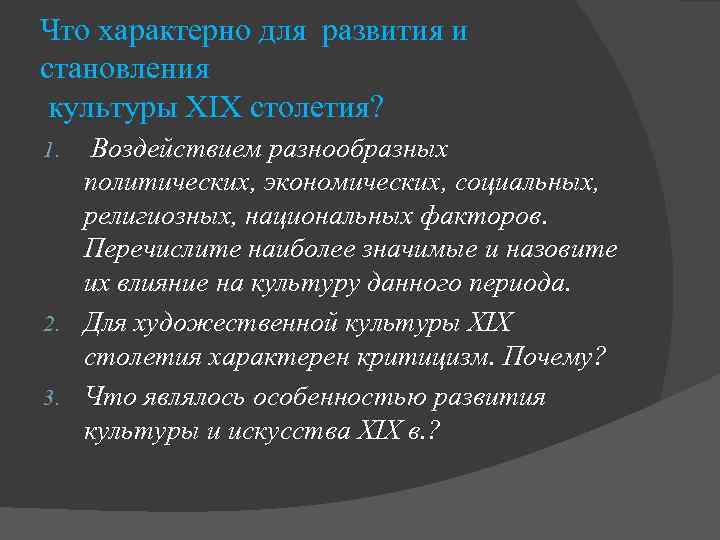 Что характерно для развития и становления
культуры XIX столетия?

1. Воздействием разнообразных политических, экономических, социальных, религиозных, национальных факторов. Перечислите наиболее значимые и назовите их влияние на культуру данного периода.
2. Для художественной культуры XIX столетия характерен критицизм. Почему?
3. Что являлось особенностью развития культуры и искусства XIX в.?